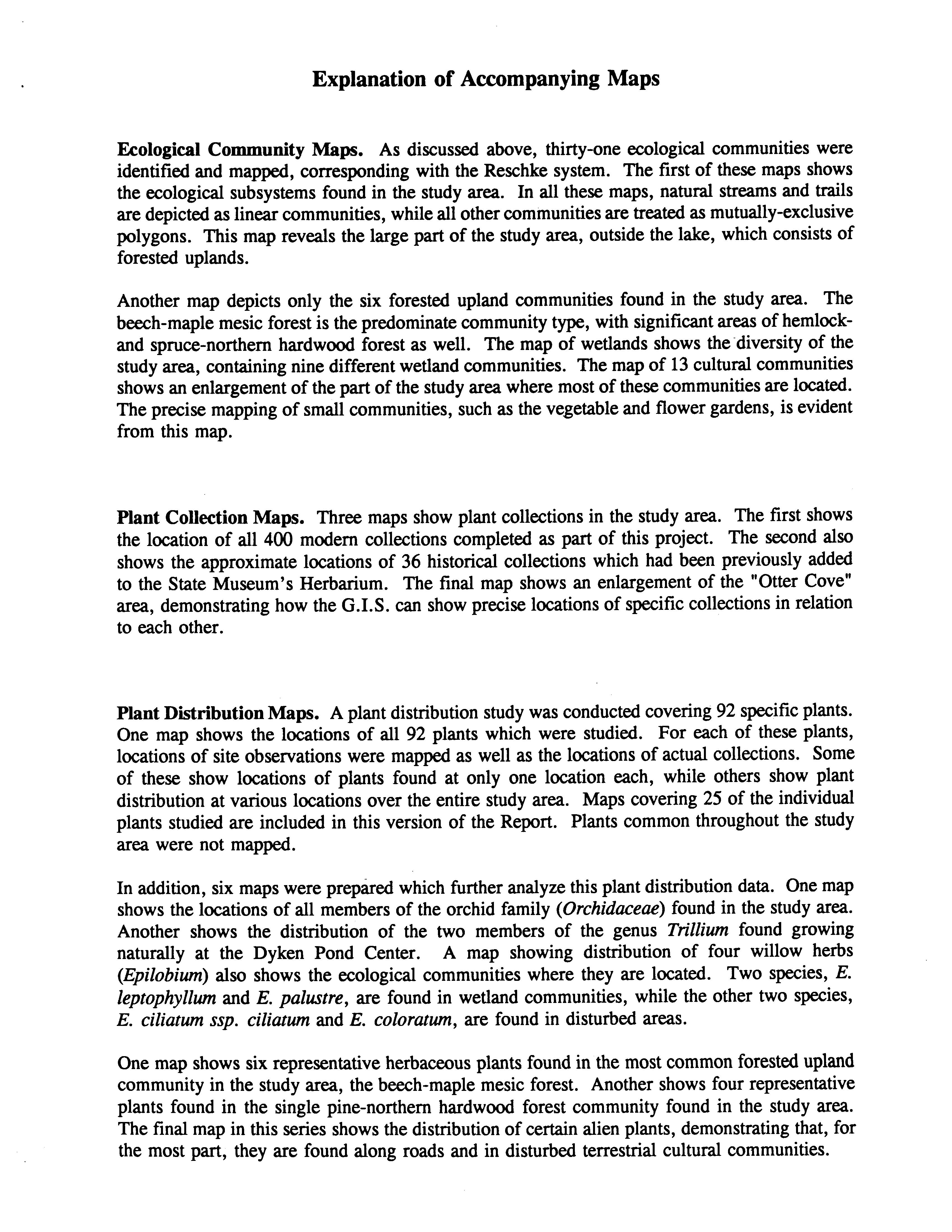 Explanation of Accompanying Maps

Ecological Community Maps. As discussed above, thirty-one ecological communities were identified and mapped, corresponding with the Reschke system. The first of these maps shows the ecological subsystems found in the study area. In all these maps, natural streams and trails are depicted as linear communities, while all other communities are treated as mutually-exclusive polygons. This map reveals the large part of the study area, outside the lake, which consists of forested uplands.

Another map depicts only the six forested upland communities found in the study area. The beech-maple mesic forest is the predominate community type, with significant areas of hemlock- and spruce-northern hardwood forest as well. The map of wetlands shows the diversity of the study area, containing nine different wetland communities. The map of 13 cultural communities shows an enlargement of the part of the study area where most of these communities are located. The precise mapping of small communities, such as the vegetable and flower gardens, is evident from this map.

Plant Collection Maps. Three maps show plant collections in the study area. The first shows the location of all 400 modern collections completed as part of this project. The second also shows the approximate locations of 36 historical collections which had been previously added to the State Museum's Herbarium. The final map shows an enlargement of the "Otter Cove" area, demonstrating how the G.I.S. can show precise locations of specific collections in relation to each other.

Plant Distribution Maps. A plant distribution study was conducted covering 92 specific plants. One map shows the locations of all 92 plants which were studied. For each of these plants, locations of site observations were mapped as well as the locations of actual collections. Some of these show locations of plants found at only one location each, while others show plant distribution at various locations over the entire study area. Maps covering 25 of the individual plants studied are included in this version of the Report. Plants common throughout the study area were not mapped.

In addition, six maps were prepared which further analyze this plant distribution data. One map shows the locations of all members of the orchid family (Orchidaceae) found in the study area. Another shows the distribution of the two members of the genus Trillium found growing naturally at the Dyken Pond Center. A map showing distribution of four willow herbs (Epilobium) also shows the ecological communities where they are located. Two species, E. leptophyllum and E. palustre, are found in wetland communities, while the other two species, E. ciliatum ssp. ciliatum and E. coloratum, are found in disturbed areas.

One map shows six representative herbaceous plants found in the most common forested upland community in the study area, the beech-maple mesic forest. Another shows four representative plants found in the single pine-northern hardwood forest community found in the study area. The final map in this series shows the distribution of certain alien plants, demonstrating that, for the most part, they are found along roads and in disturbed terrestrial cultural communities.